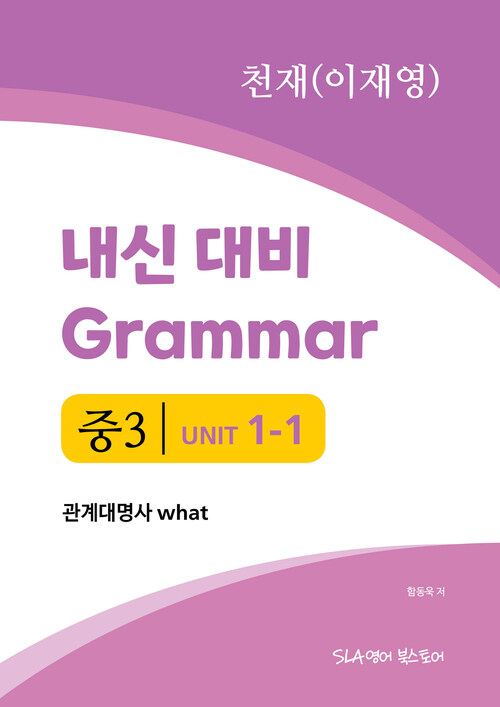 천재(이재영)

내신 대비
Grammar

중3 | UNIT 1-1

관계대명사 what

함동욱 저

SLA영어 북스토어